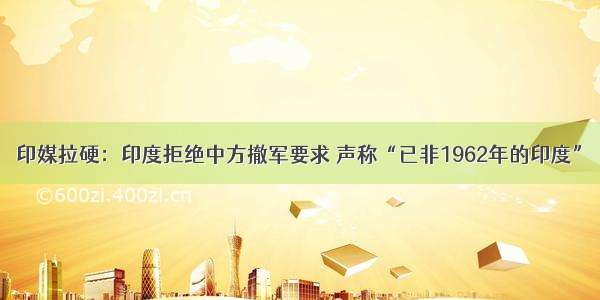 印媒拉硬：印度拒绝中方撤军要求 声称“已非1962年的印度”

©600zi.400zi.cn